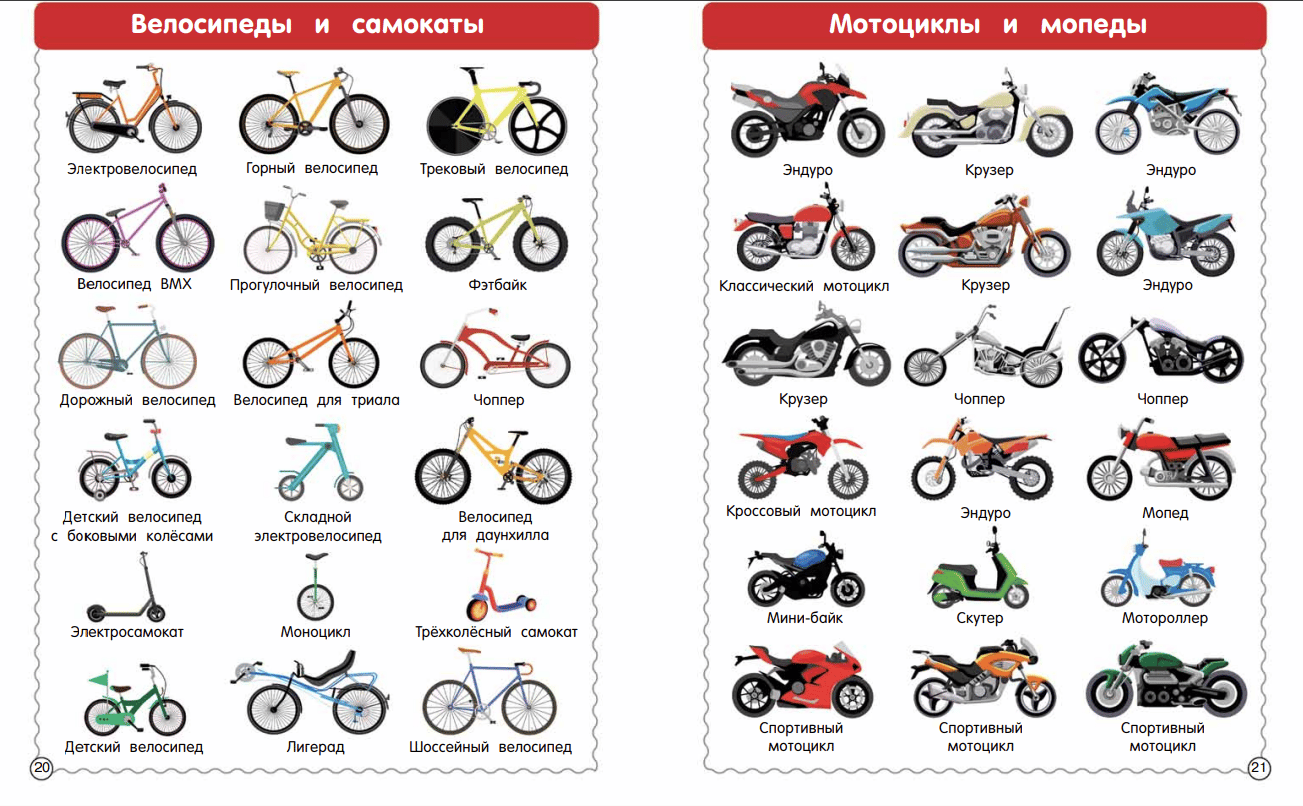 Велосипеды и самокаты

Электровелосипед

Горный велосипед

Трековый велосипед

Велосипед BMX

Прогулочный велосипед

Фэтбайк

Дорожный велосипед

Велосипед для триала

Чоппер

Детский велосипед с боковыми колёсами

Складной электровелосипед

Велосипед для даунхилла

Электросамокат

Моноцикл

Трёхколёсный самокат

Детский велосипед

Лигерад

Шоссейный велосипед

20

Мотоциклы и мопеды

Эндуро

Крузер

Эндуро

Классический мотоцикл

Крузер

Эндуро

Крузер

Чоппер

Чоппер

Кроссовый мотоцикл

Эндуро

Мопед

Мини-байк

Скутер

Мотороллер

Спортивный мотоцикл

Спортивный мотоцикл

Спортивный мотоцикл

21